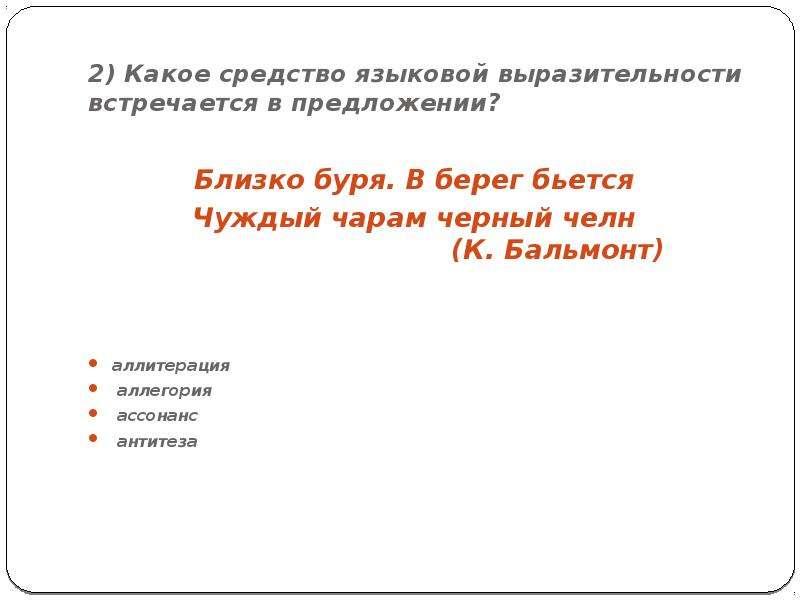 2) Какое средство языковой выразительности встречается в предложении?

Близко буря. В берег бьется
Чуждый чарам черный челн
(К. Бальмонт)

• аллитерация
• аллегория
• ассонанс
• антитеза